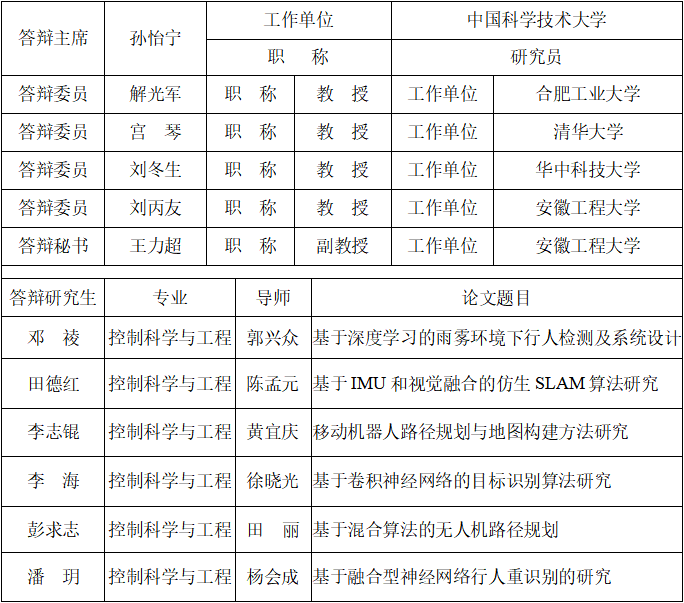 | 答辩主席 | 孙怡宁 | 工作单位 | | 中国科学技术大学 | |
|---|---|---|---|---|---|
| | | 职　称 | | 研究员 | |
| 答辩委员 | 解光军 | 职　称 | 教　授 | 工作单位 | 合肥工业大学 |
| 答辩委员 | 宫　琴 | 职　称 | 教　授 | 工作单位 | 清华大学 |
| 答辩委员 | 刘冬生 | 职　称 | 教　授 | 工作单位 | 华中科技大学 |
| 答辩委员 | 刘丙友 | 职　称 | 教　授 | 工作单位 | 安徽工程大学 |
| 答辩秘书 | 王力超 | 职　称 | 副教授 | 工作单位 | 安徽工程大学 |

| 答辩研究生 | 专业 | 导师 | 论文题目 |
|---|---|---|---|
| 邓　祾 | 控制科学与工程 | 郭兴众 | 基于深度学习的雨雾环境下行人检测及系统设计 |
| 田德红 | 控制科学与工程 | 陈孟元 | 基于 IMU 和视觉融合的仿生 SLAM 算法研究 |
| 李志锟 | 控制科学与工程 | 黄宜庆 | 移动机器人路径规划与地图构建方法研究 |
| 李　海 | 控制科学与工程 | 徐晓光 | 基于卷积神经网络的目标识别算法研究 |
| 彭求志 | 控制科学与工程 | 田　丽 | 基于混合算法的无人机路径规划 |
| 潘　玥 | 控制科学与工程 | 杨会成 | 基于融合型神经网络行人重识别的研究 |